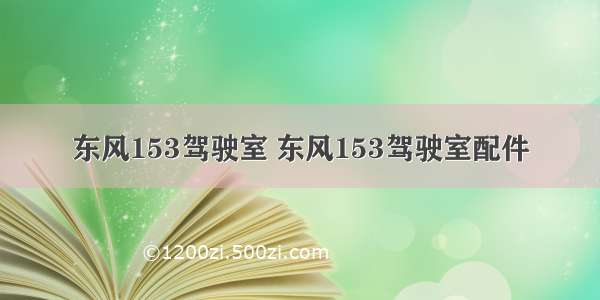 东风153驾驶室 东风153驾驶室配件

©1200zi.500zi.com